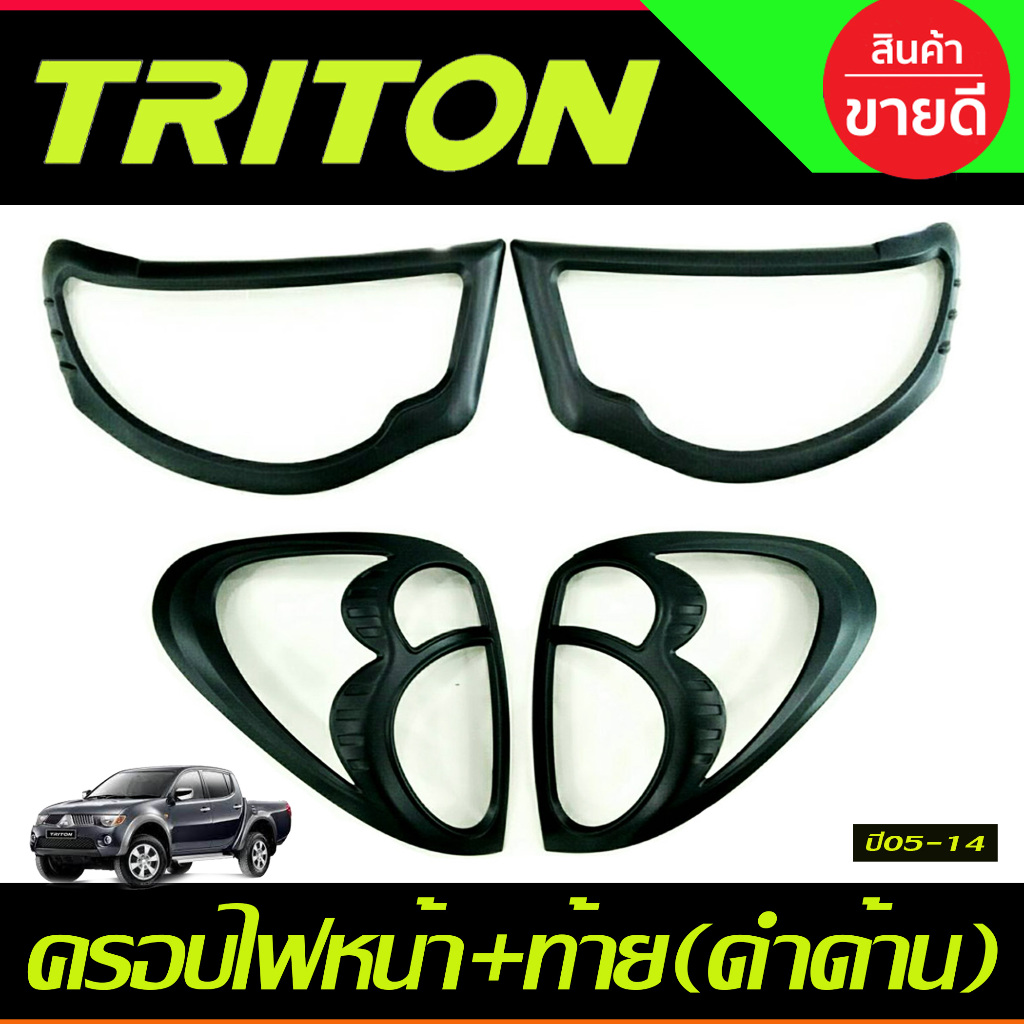 TRITON

สินค้า
ขายดี

ปี05-14

ครอบไฟหน้า+ท้าย(ดำด้าน)